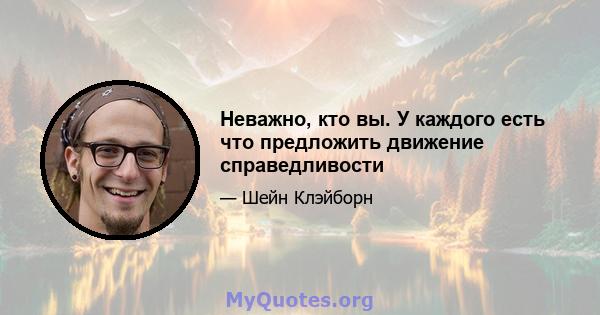 Неважно, кто вы. У каждого есть что предложить движение справедливости

— Шейн Клэйборн

MyQuotes.org